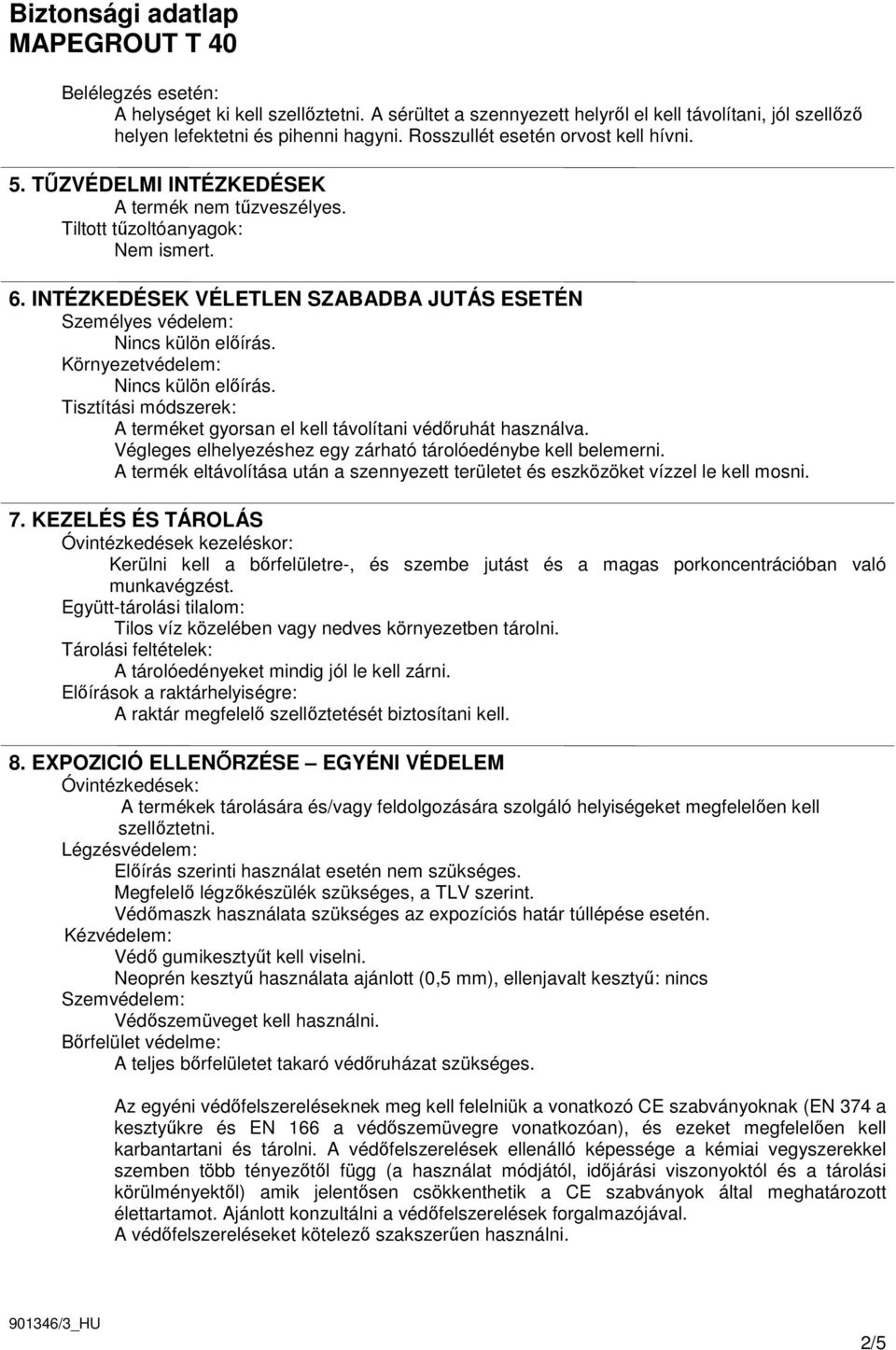 Biztonsági adatlap
MAPEGROUT T 40

Belélegzés esetén:
A helységet ki kell szellőztetni. A sérültet a szennyezett helyről el kell távolítani, jól szellőző helyen lefektetni és pihenni hagyni. Rosszullét esetén orvost kell hívni.

5. TŰZVÉDELMI INTÉZKEDÉSEK
A termék nem tűzveszélyes.
Tiltott tűzoltóanyagok:
Nem ismert.

6. INTÉZKEDÉSEK VÉLETLEN SZABADBA JUTÁS ESETÉN
Személyes védelem:
Nincs külön előírás.
Környezetvédelem:
Nincs külön előírás.
Tisztítási módszerek:
A terméket gyorsan el kell távolítani védőruhát használva.
Végleges elhelyezéshez egy zárható tárolóedénybe kell belemerni.
A termék eltávolítása után a szennyezett területet és eszközöket vízzel le kell mosni.

7. KEZELÉS ÉS TÁROLÁS
Óvintézkedések kezeléskor:
Kerülni kell a bőrfelületre-, és szembe jutást és a magas porkoncentrációban való munkavégzést.
Együtt-tárolási tilalom:
Tilos víz közelében vagy nedves környezetben tárolni.
Tárolási feltételek:
A tárolóedényeket mindig jól le kell zárni.
Előírások a raktárhelyiségre:
A raktár megfelelő szellőztetését biztosítani kell.

8. EXPOZICIÓ ELLENŐRZÉSE – EGYÉNI VÉDELEM
Óvintézkedések:
A termékek tárolására és/vagy feldolgozására szolgáló helyiségeket megfelelően kell szellőztetni.
Légzésvédelem:
Előírás szerinti használat esetén nem szükséges.
Megfelelő légzőkészülék szükséges, a TLV szerint.
Védőmaszk használata szükséges az expozíciós határ túllépése esetén.
Kézvédelem:
Védő gumikesztyűt kell viselni.
Neoprén kesztyű használata ajánlott (0,5 mm), ellenjavalt kesztyű: nincs
Szemvédelem:
Védőszemüveget kell használni.
Bőrfelület védelme:
A teljes bőrfelületet takaró védőruházat szükséges.

Az egyéni védőfelszereléseknek meg kell felelniük a vonatkozó CE szabványoknak (EN 374 a kesztyűkre és EN 166 a védőszemüvegre vonatkozóan), és ezeket megfelelően kell karbantartani és tárolni. A védőfelszerelések ellenálló képessége a kémiai vegyszerekkel szemben több tényezőtől függ (a használat módjától, időjárási viszonyoktól és a tárolási körülményektől) amik jelentősen csökkenthetik a CE szabványok által meghatározott élettartamot. Ajánlott konzultálni a védőfelszerelések forgalmazójával.
A védőfelszereléseket kötelező szakszerűen használni.

901346/3_HU
2/5